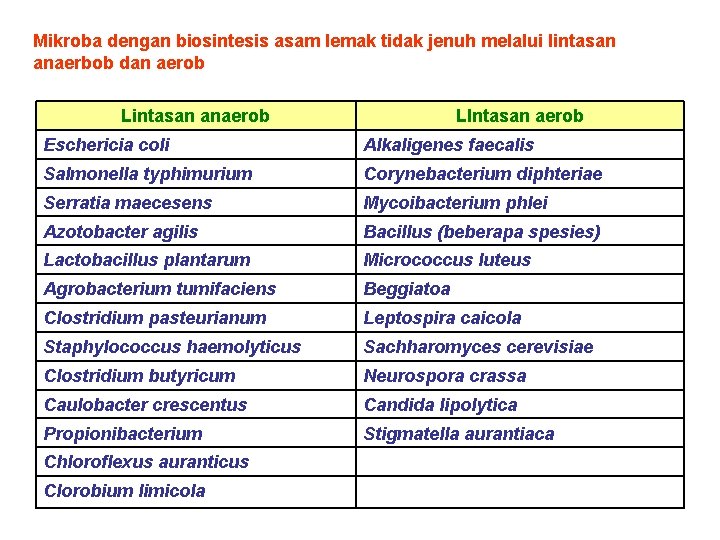 Mikroba dengan biosintesis asam lemak tidak jenuh melalui lintasan anaerbob dan aerob

| Lintasan anaerob | LIntasan aerob |
|---|---|
| Eschericia coli | Alkaligenes faecalis |
| Salmonella typhimurium | Corynebacterium diphteriae |
| Serratia maecesens | Mycoibacterium phlei |
| Azotobacter agilis | Bacillus (beberapa spesies) |
| Lactobacillus plantarum | Micrococcus luteus |
| Agrobacterium tumifaciens | Beggiatoa |
| Clostridium pasteurianum | Leptospira caicola |
| Staphylococcus haemolyticus | Sachharomyces cerevisiae |
| Clostridium butyricum | Neurospora crassa |
| Caulobacter crescentus | Candida lipolytica |
| Propionibacterium | Stigmatella aurantiaca |
| Chloroflexus auranticus | |
| Clorobium limicola | |